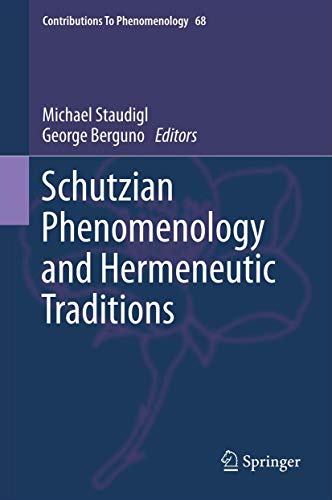 Contributions To Phenomenology 68

Michael Staudigl
George Berguno Editors

Schutzian Phenomenology and Hermeneutic Traditions

Springer